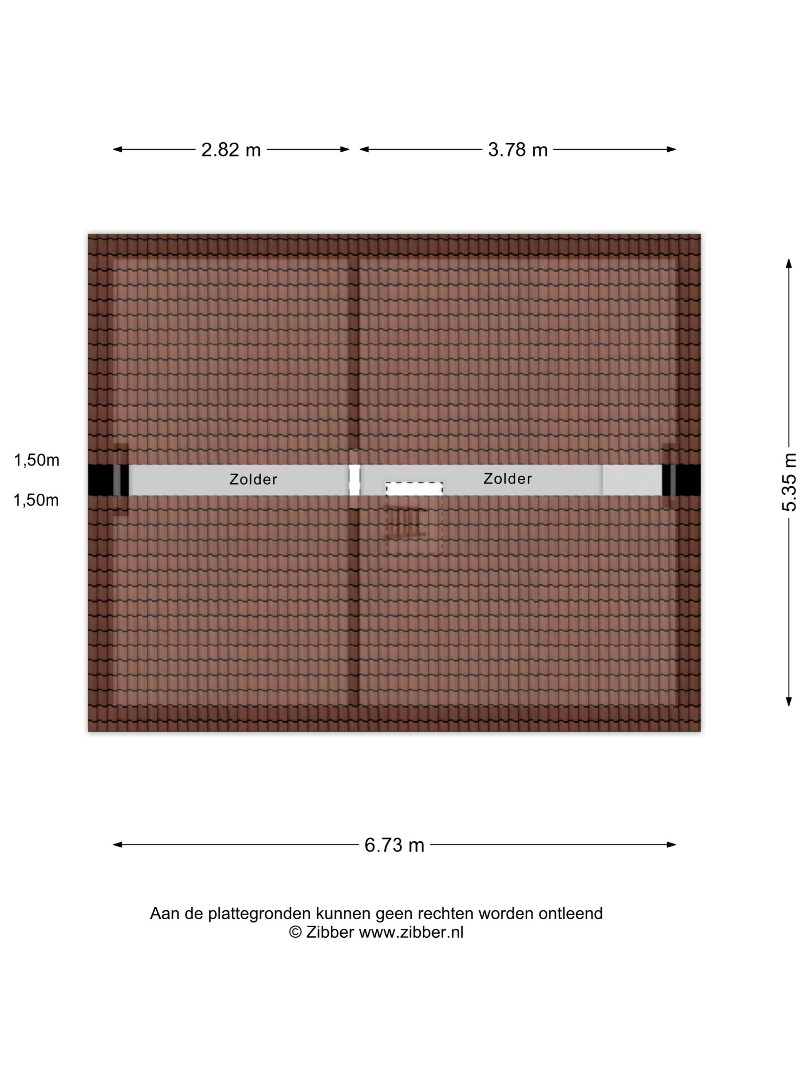 2.82 m
3.78 m

1,50m
1,50m

Zolder
Zolder

5.35 m

6.73 m

Aan de plattegronden kunnen geen rechten worden ontleend
© Zibber www.zibber.nl